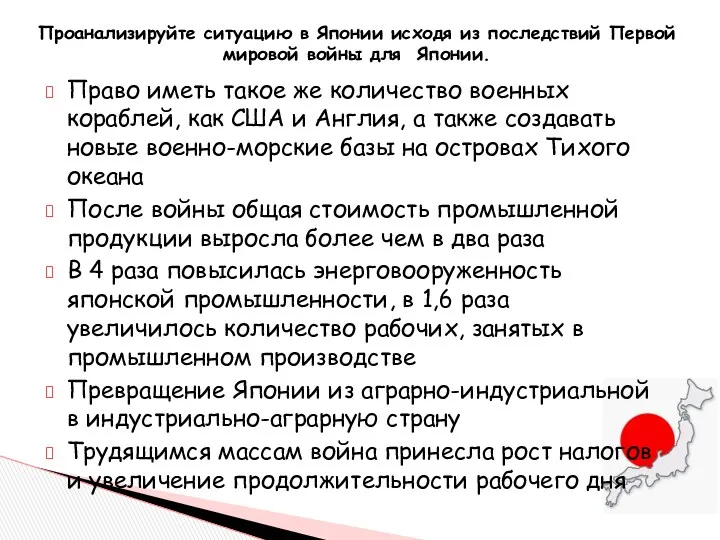 Проанализируйте ситуацию в Японии исходя из последствий Первой мировой войны для Японии.

Право иметь такое же количество военных кораблей, как США и Англия, а также создавать новые военно-морские базы на островах Тихого океана

После войны общая стоимость промышленной продукции выросла более чем в два раза

В 4 раза повысилась энерговооруженность японской промышленности, в 1,6 раза увеличилось количество рабочих, занятых в промышленном производстве

Превращение Японии из аграрно-индустриальной в индустриально-аграрную страну

Трудящимся массам война принесла рост налогов и увеличение продолжительности рабочего дня